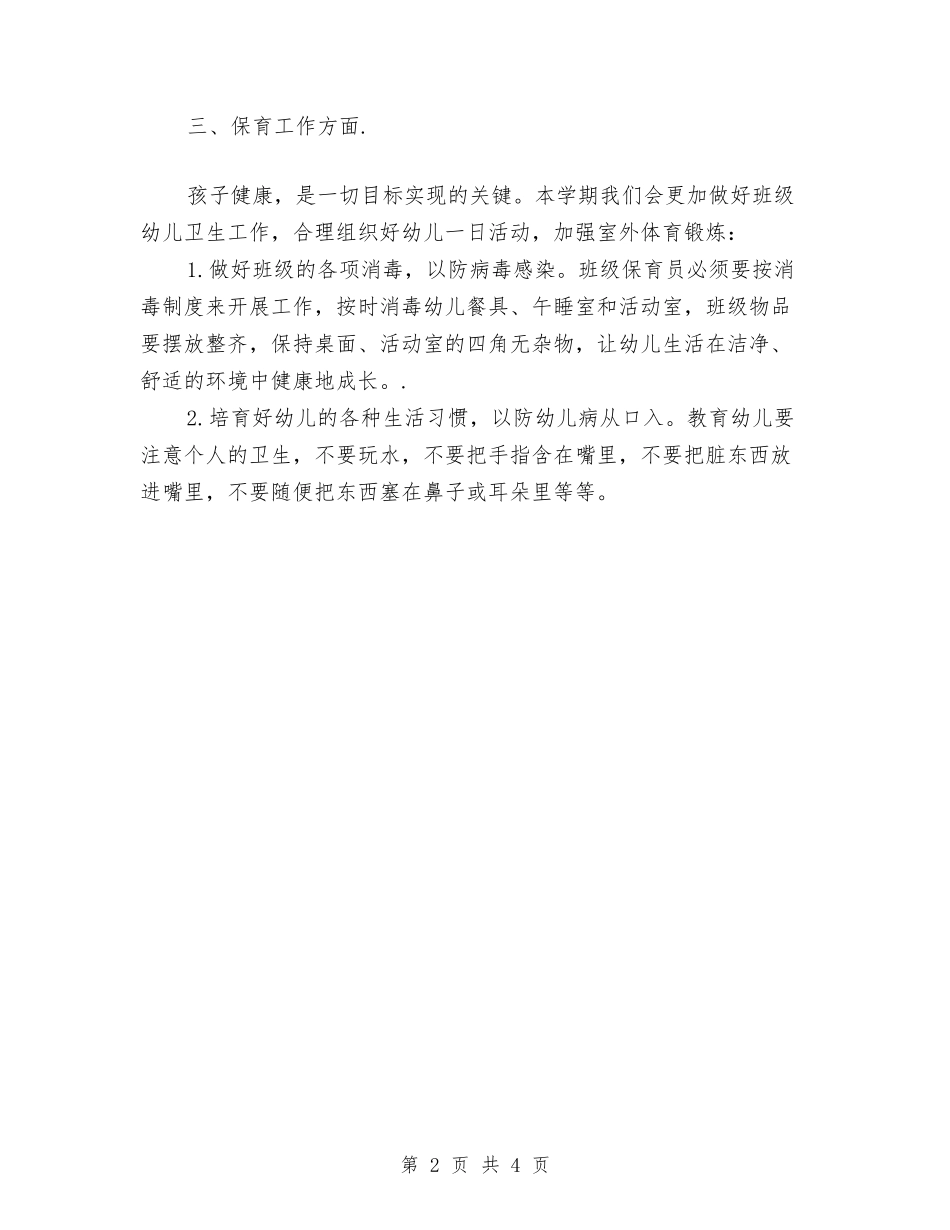 三、保育工作方面.

孩子健康，是一切目标实现的关键。本学期我们会更加做好班级幼儿卫生工作，合理组织好幼儿一日活动，加强室外体育锻炼：

1.做好班级的各项消毒，以防病毒感染。班级保育员必须要按消毒制度来开展工作，按时消毒幼儿餐具、午睡室和活动室，班级物品要摆放整齐，保持桌面、活动室的四角无杂物，让幼儿生活在洁净、舒适的环境中健康地成长。.

2.培育好幼儿的各种生活习惯，以防幼儿病从口入。教育幼儿要注意个人的卫生，不要玩水，不要把手指含在嘴里，不要把脏东西放进嘴里，不要随便把东西塞在鼻子或耳朵里等等。

第 2 页 共 4 页